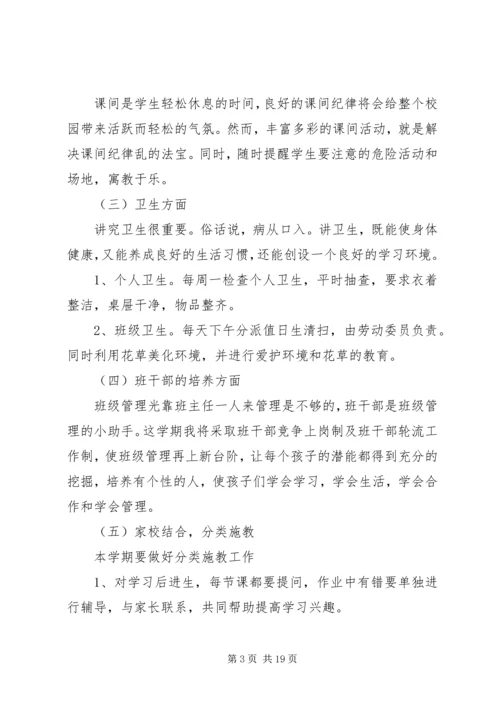 课间是学生轻松休息的时间，良好的课间纪律将会给整个校园带来活跃而轻松的气氛。然而，丰富多彩的课间活动，就是解决课间纪律乱的法宝。同时，随时提醒学生要注意的危险活动和场地，寓教于乐。

（三）卫生方面

讲究卫生很重要。俗话说，病从口入。讲卫生，既能使身体健康，又能养成良好的生活习惯，还能创设一个良好的学习环境。

1、个人卫生。每周一检查个人卫生，平时抽查，要求衣着整洁，桌屉干净，物品整齐。

2、班级卫生。每天下午分派值日生清扫，由劳动委员负责。同时利用花草美化环境，并进行爱护环境和花草的教育。

（四）班干部的培养方面

班级管理光靠班主任一人来管理是不够的，班干部是班级管理的小助手。这学期我将采取班干部竞争上岗制及班干部轮流工作制，使班级管理再上新台阶，让每个孩子的潜能都得到充分的挖掘，培养有个性的人，使孩子们学会学习，学会生活，学会合作和学会管理。

（五）家校结合，分类施教

本学期要做好分类施教工作

1、对学习后进生，每节课都要提问，作业中有错要单独进行辅导，与家长联系，共同帮助提高学习兴趣。

第 3 页 共 19 页